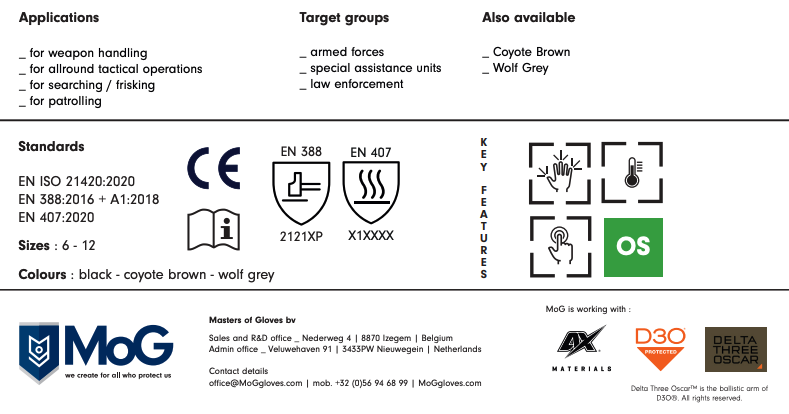 Applications

_ for weapon handling
_ for allround tactical operations
_ for searching / frisking
_ for patrolling

Target groups

_ armed forces
_ special assistance units
_ law enforcement

Also available

_ Coyote Brown
_ Wolf Grey

Standards

EN ISO 21420:2020
EN 388:2016 + A1:2018
EN 407:2020

Sizes : 6 - 12

Colours : black - coyote brown - wolf grey

CE

EN 388
2121XP

EN 407
X1XXXX

KEY FEATURES

OS

MoG
we create for all who protect us

Masters of Gloves bv

Sales and R&D office _ Nederweg 4 | 8870 Izegem | Belgium
Admin office _ Veluwehaven 91 | 3433PW Nieuwegein | Netherlands

Contact details
office@MoGgloves.com | mob. +32 (0)56 94 68 99 | MoGgloves.com

MoG is working with :

AX MATERIALS

D3O PROTECTED

DELTA THREE OSCAR

Delta Three Oscar™ is the ballistic arm of D3O®. All rights reserved.